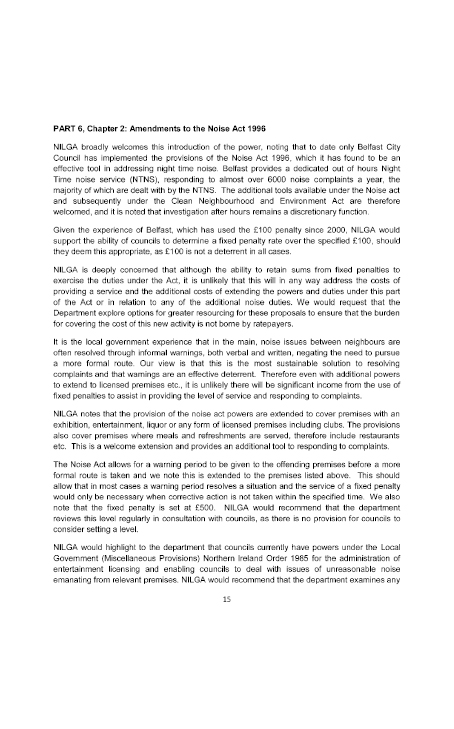 PART 6, Chapter 2: Amendments to the Noise Act 1996

NILGA broadly welcomes this introduction of the power, noting that to date only Belfast City Council has implemented the provisions of the Noise Act 1996, which it has found to be an effective tool in addressing night time noise. Belfast provides a dedicated out of hours Night Time noise service (NTNS), responding to almost over 6000 noise complaints a year, the majority of which are dealt with by the NTNS. The additional tools available under the Noise act and subsequently under the Clean Neighbourhood and Environment Act are therefore welcomed, and it is noted that investigation after hours remains a discretionary function.

Given the experience of Belfast, which has used the £100 penalty since 2000, NILGA would support the ability of councils to determine a fixed penalty rate over the specified £100, should they deem this appropriate, as £100 is not a deterrent in all cases.

NILGA is deeply concerned that although the ability to retain sums from fixed penalties to exercise the duties under the Act, it is unlikely that this will in any way address the costs of providing a service and the additional costs of extending the powers and duties under this part of the Act or in relation to any of the additional noise duties. We would request that the Department explore options for greater resourcing for these proposals to ensure that the burden for covering the cost of this new activity is not borne by ratepayers.

It is the local government experience that in the main, noise issues between neighbours are often resolved through informal warnings, both verbal and written, negating the need to pursue a more formal route. Our view is that this is the most sustainable solution to resolving complaints and that warnings are an effective deterrent. Therefore even with additional powers to extend to licensed premises etc., it is unlikely there will be significant income from the use of fixed penalties to assist in providing the level of service and responding to complaints.

NILGA notes that the provision of the noise act powers are extended to cover premises with an exhibition, entertainment, liquor or any form of licensed premises including clubs. The provisions also cover premises where meals and refreshments are served, therefore include restaurants etc. This is a welcome extension and provides an additional tool to responding to complaints.

The Noise Act allows for a warning period to be given to the offending premises before a more formal route is taken and we note this is extended to the premises listed above. This should allow that in most cases a warning period resolves a situation and the service of a fixed penalty would only be necessary when corrective action is not taken within the specified time. We also note that the fixed penalty is set at £500. NILGA would recommend that the department reviews this level regularly in consultation with councils, as there is no provision for councils to consider setting a level.

NILGA would highlight to the department that councils currently have powers under the Local Government (Miscellaneous Provisions) Northern Ireland Order 1985 for the administration of entertainment licensing and enabling councils to deal with issues of unreasonable noise emanating from relevant premises. NILGA would recommend that the department examines any

15